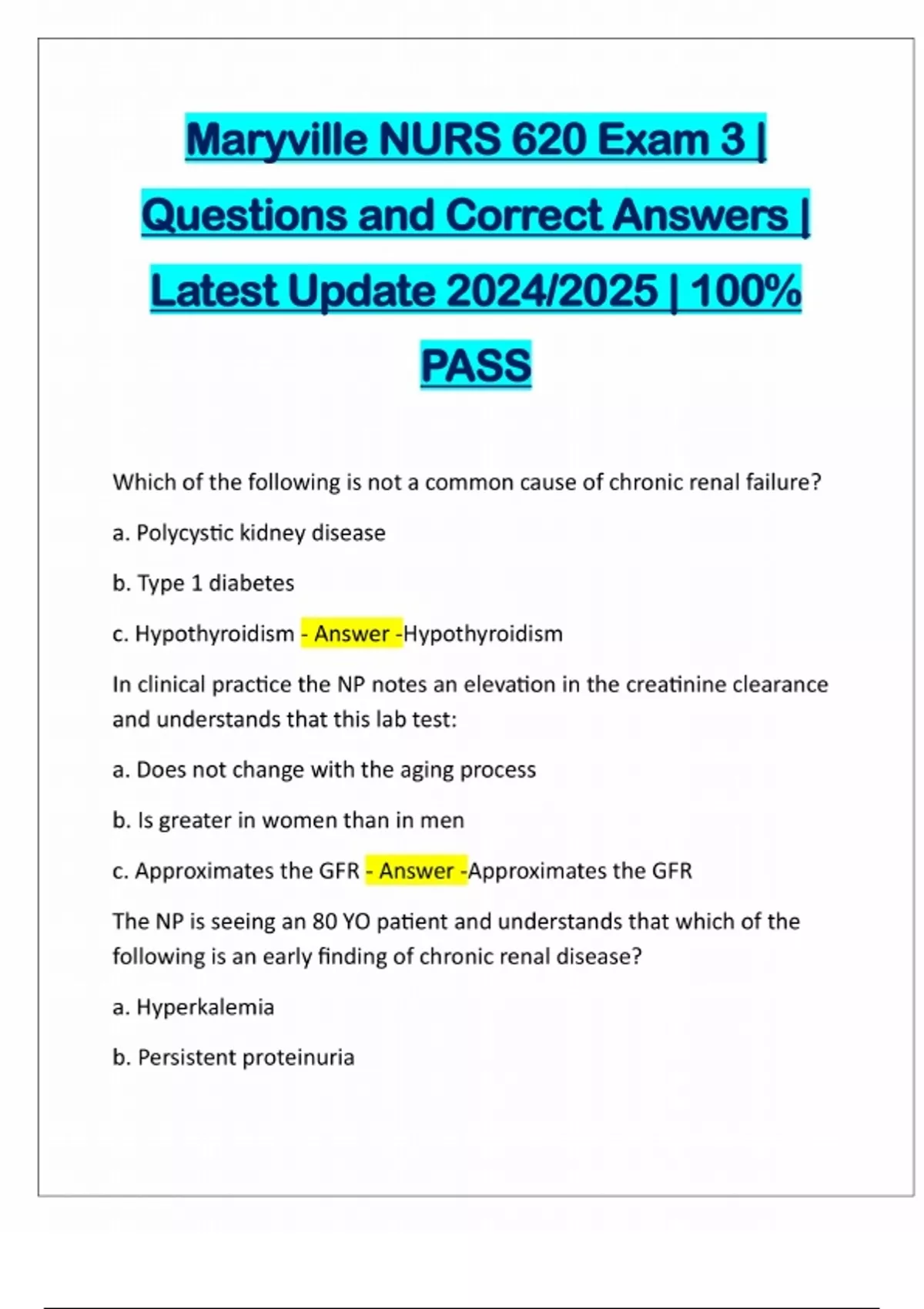 Maryville NURS 620 Exam 3 | Questions and Correct Answers | Latest Update 2024/2025 | 100% PASS

Which of the following is not a common cause of chronic renal failure?

a. Polycystic kidney disease

b. Type 1 diabetes

c. Hypothyroidism - Answer -Hypothyroidism

In clinical practice the NP notes an elevation in the creatinine clearance and understands that this lab test:

a. Does not change with the aging process

b. Is greater in women than in men

c. Approximates the GFR - Answer -Approximates the GFR

The NP is seeing an 80 YO patient and understands that which of the following is an early finding of chronic renal disease?

a. Hyperkalemia

b. Persistent proteinuria